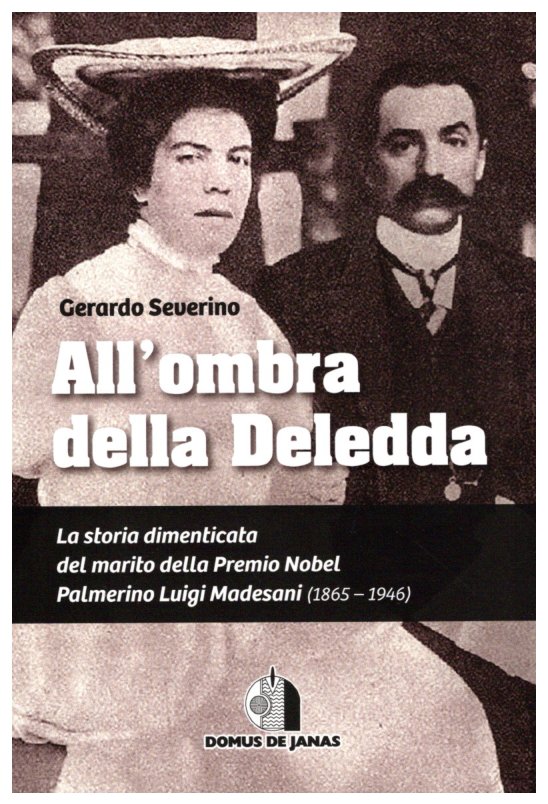 Gerardo Severino

All'ombra della Deledda

La storia dimenticata del marito della Premio Nobel Palmerino Luigi Madesani (1865 – 1946)

DOMUS DE JANAS